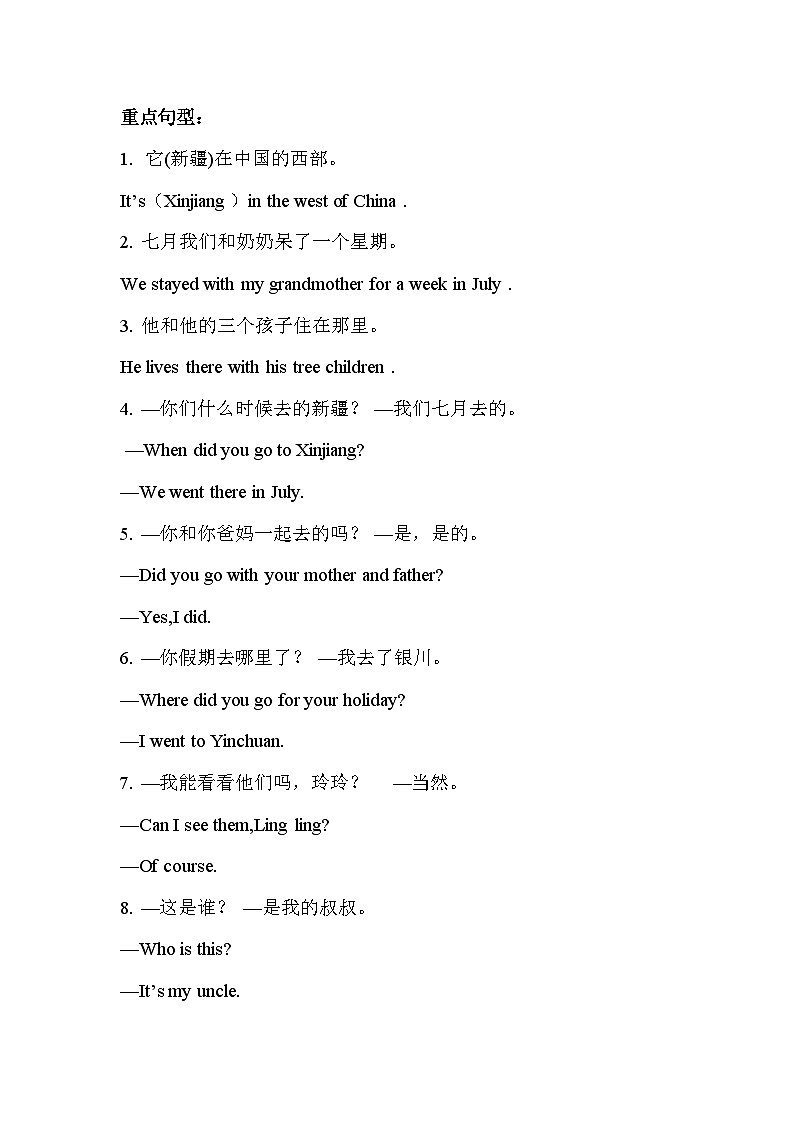 重点句型：

1. 它(新疆)在中国的西部。

It’s（Xinjiang ）in the west of China .

2. 七月我们和奶奶呆了一个星期。

We stayed with my grandmother for a week in July .

3. 他和他的三个孩子住在那里。

He lives there with his tree children .

4. —你们什么时候去的新疆？ —我们七月去的。

—When did you go to Xinjiang?

—We went there in July.

5. —你和你爸妈一起去的吗？ —是，是的。

—Did you go with your mother and father?

—Yes,I did.

6. —你假期去哪里了？ —我去了银川。

—Where did you go for your holiday?

—I went to Yinchuan.

7. —我能看看他们吗，玲玲？ —当然。

—Can I see them,Ling ling?

—Of course.

8. —这是谁？ —是我的叔叔。

—Who is this?

—It’s my uncle.